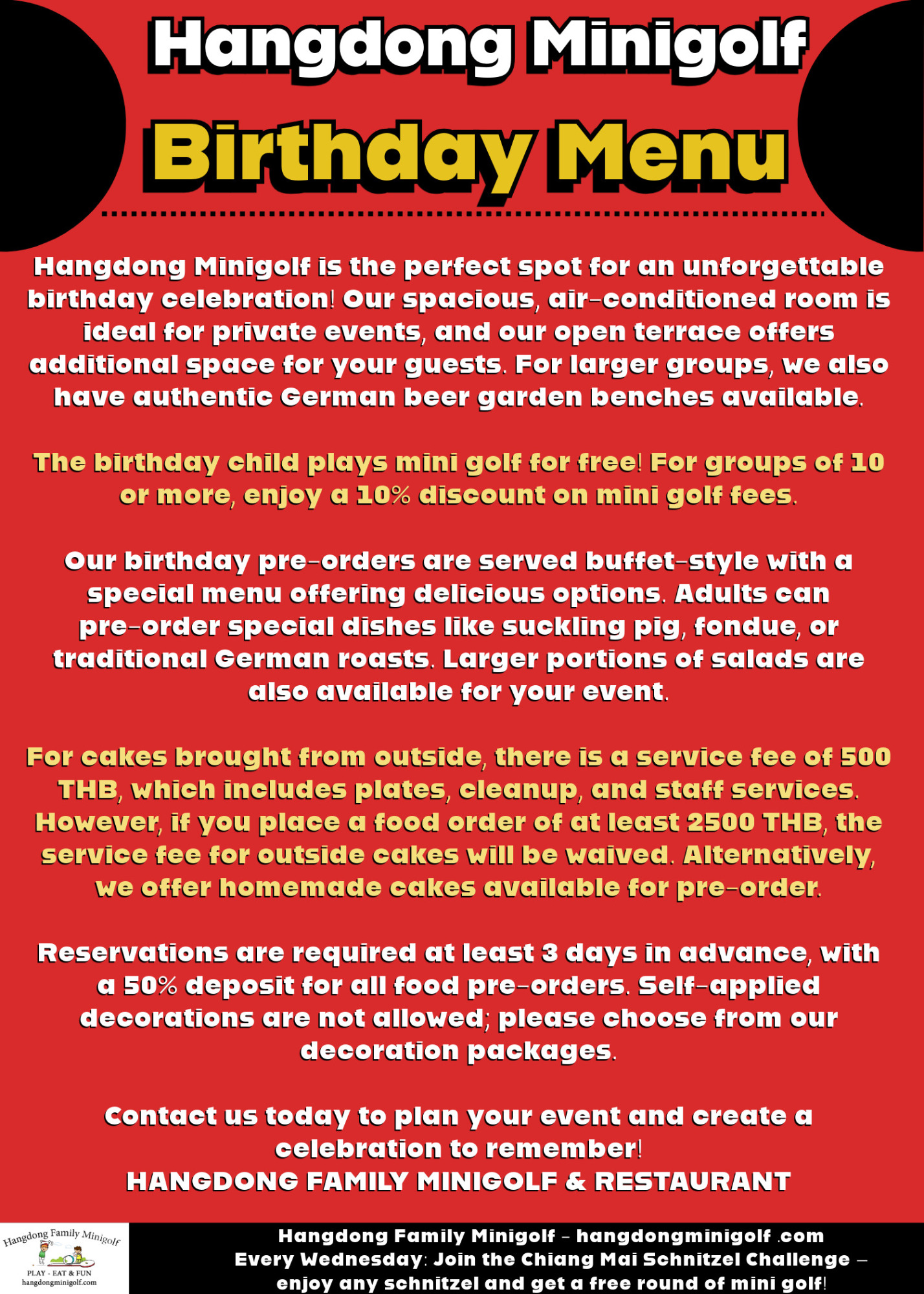 Hangdong Minigolf

Birthday Menu

Hangdong Minigolf is the perfect spot for an unforgettable birthday celebration! Our spacious, air-conditioned room is ideal for private events, and our open terrace offers additional space for your guests. For larger groups, we also have authentic German beer garden benches available.

The birthday child plays mini golf for free! For groups of 10 or more, enjoy a 10% discount on mini golf fees.

Our birthday pre-orders are served buffet-style with a special menu offering delicious options. Adults can pre-order special dishes like suckling pig, fondue, or traditional German roasts. Larger portions of salads are also available for your event.

For cakes brought from outside, there is a service fee of 500 THB, which includes plates, cleanup, and staff services. However, if you place a food order of at least 2500 THB, the service fee for outside cakes will be waived. Alternatively, we offer homemade cakes available for pre-order.

Reservations are required at least 3 days in advance, with a 50% deposit for all food pre-orders. Self-applied decorations are not allowed; please choose from our decoration packages.

Contact us today to plan your event and create a celebration to remember!
HANGDONG FAMILY MINIGOLF & RESTAURANT

Hangdong Family Minigolf
PLAY - EAT & FUN
hangdongminigolf.com

Hangdong Family Minigolf - hangdongminigolf .com
Every Wednesday: Join the Chiang Mai Schnitzel Challenge – enjoy any schnitzel and get a free round of mini golf!